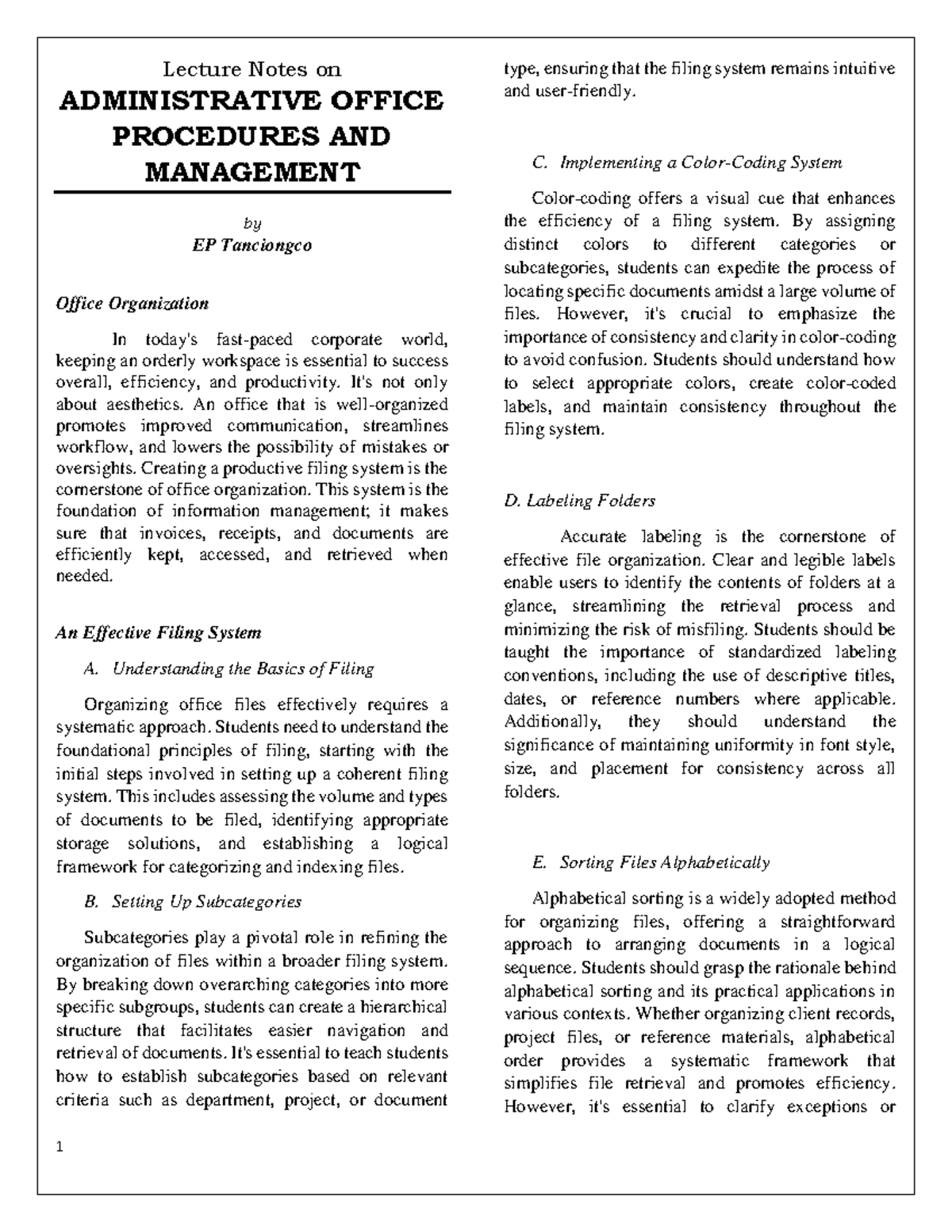 Lecture Notes on
ADMINISTRATIVE OFFICE PROCEDURES AND MANAGEMENT

by
EP Tanciongco

Office Organization

In today's fast-paced corporate world, keeping an orderly workspace is essential to success overall, efficiency, and productivity. It's not only about aesthetics. An office that is well-organized promotes improved communication, streamlines workflow, and lowers the possibility of mistakes or oversights. Creating a productive filing system is the cornerstone of office organization. This system is the foundation of information management; it makes sure that invoices, receipts, and documents are efficiently kept, accessed, and retrieved when needed.

An Effective Filing System

A. Understanding the Basics of Filing

Organizing office files effectively requires a systematic approach. Students need to understand the foundational principles of filing, starting with the initial steps involved in setting up a coherent filing system. This includes assessing the volume and types of documents to be filed, identifying appropriate storage solutions, and establishing a logical framework for categorizing and indexing files.

B. Setting Up Subcategories

Subcategories play a pivotal role in refining the organization of files within a broader filing system. By breaking down overarching categories into more specific subgroups, students can create a hierarchical structure that facilitates easier navigation and retrieval of documents. It's essential to teach students how to establish subcategories based on relevant criteria such as department, project, or document type, ensuring that the filing system remains intuitive and user-friendly.

C. Implementing a Color-Coding System

Color-coding offers a visual cue that enhances the efficiency of a filing system. By assigning distinct colors to different categories or subcategories, students can expedite the process of locating specific documents amidst a large volume of files. However, it's crucial to emphasize the importance of consistency and clarity in color-coding to avoid confusion. Students should understand how to select appropriate colors, create color-coded labels, and maintain consistency throughout the filing system.

D. Labeling Folders

Accurate labeling is the cornerstone of effective file organization. Clear and legible labels enable users to identify the contents of folders at a glance, streamlining the retrieval process and minimizing the risk of misfiling. Students should be taught the importance of standardized labeling conventions, including the use of descriptive titles, dates, or reference numbers where applicable. Additionally, they should understand the significance of maintaining uniformity in font style, size, and placement for consistency across all folders.

E. Sorting Files Alphabetically

Alphabetical sorting is a widely adopted method for organizing files, offering a straightforward approach to arranging documents in a logical sequence. Students should grasp the rationale behind alphabetical sorting and its practical applications in various contexts. Whether organizing client records, project files, or reference materials, alphabetical order provides a systematic framework that simplifies file retrieval and promotes efficiency. However, it's essential to clarify exceptions or

1